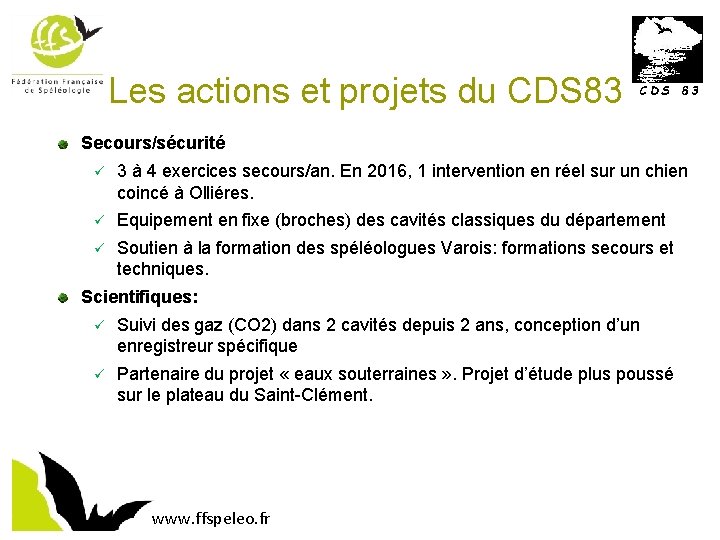 ffs
Fédération Française de Spéléologie

Les actions et projets du CDS83

CDS 83

Secours/sécurité

✓ 3 à 4 exercices secours/an. En 2016, 1 intervention en réel sur un chien coincé à Olliéres.

✓ Equipement en fixe (broches) des cavités classiques du département

✓ Soutien à la formation des spéléologues Varois: formations secours et techniques.

Scientifiques:

✓ Suivi des gaz (CO2) dans 2 cavités depuis 2 ans, conception d'un enregistreur spécifique

✓ Partenaire du projet « eaux souterraines ». Projet d'étude plus poussé sur le plateau du Saint-Clément.

www.ffspeleo.fr